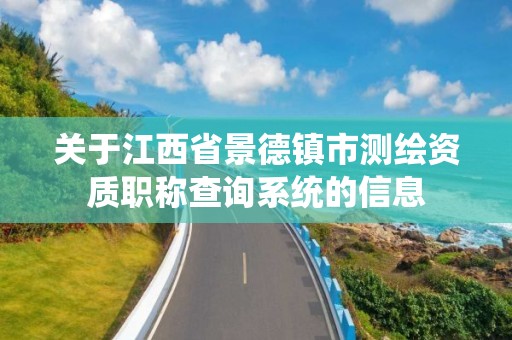 关于江西省景德镇市测绘资质职称查询系统的信息